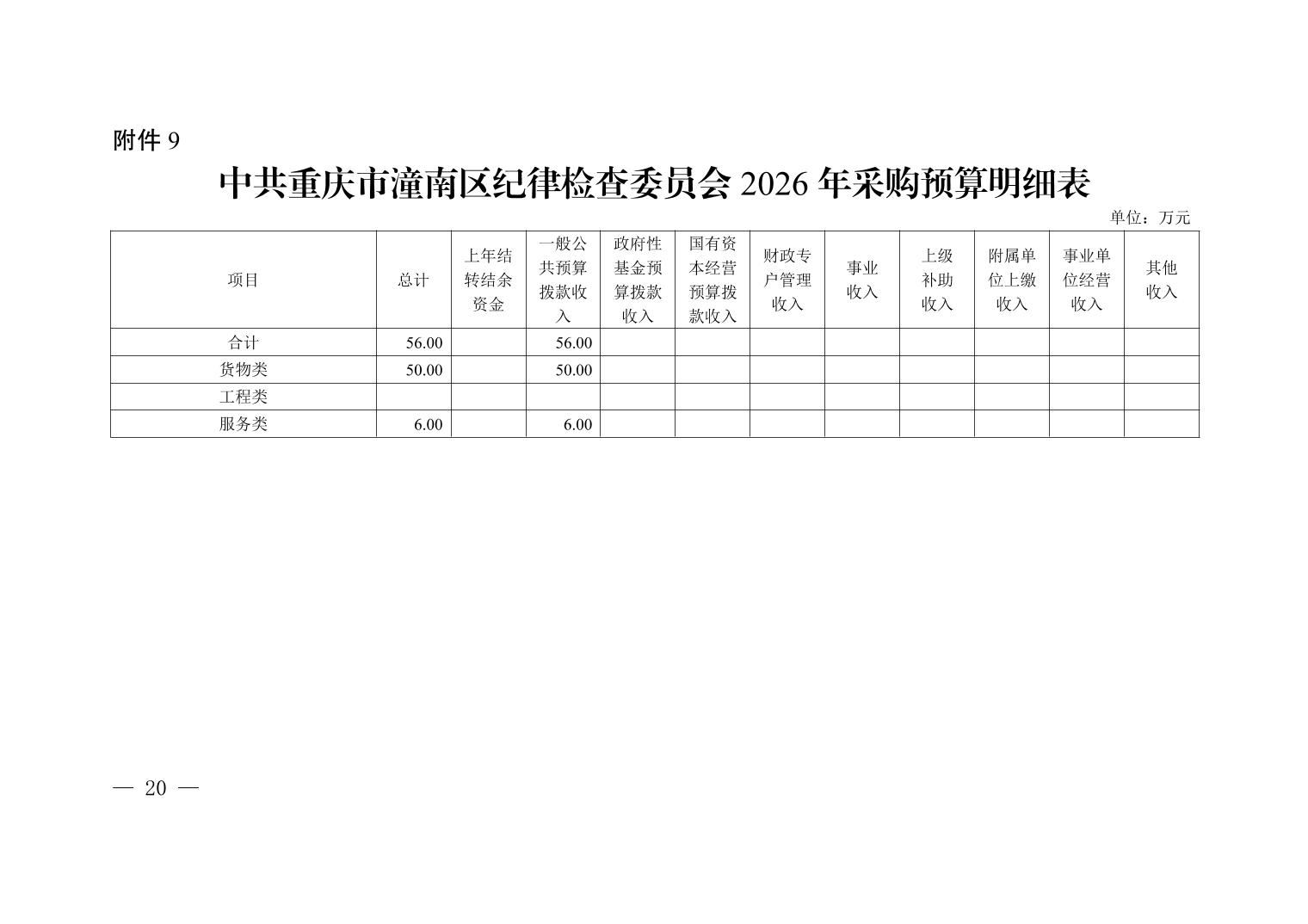 附件 9

中共重庆市潼南区纪律检查委员会 2026 年采购预算明细表

单位：万元

| 项目 | 总计 | 上年结转结余资金 | 一般公共预算拨款收入 | 政府性基金预算拨款收入 | 国有资本经营预算拨款收入 | 财政专户管理收入 | 事业收入 | 上级补助收入 | 附属单位上缴收入 | 事业单位经营收入 | 其他收入 |
|---|---|---|---|---|---|---|---|---|---|---|---|
| 合计 | 56.00 | | 56.00 | | | | | | | | |
| 货物类 | 50.00 | | 50.00 | | | | | | | | |
| 工程类 | | | | | | | | | | | |
| 服务类 | 6.00 | | 6.00 | | | | | | | | |

— 20 —